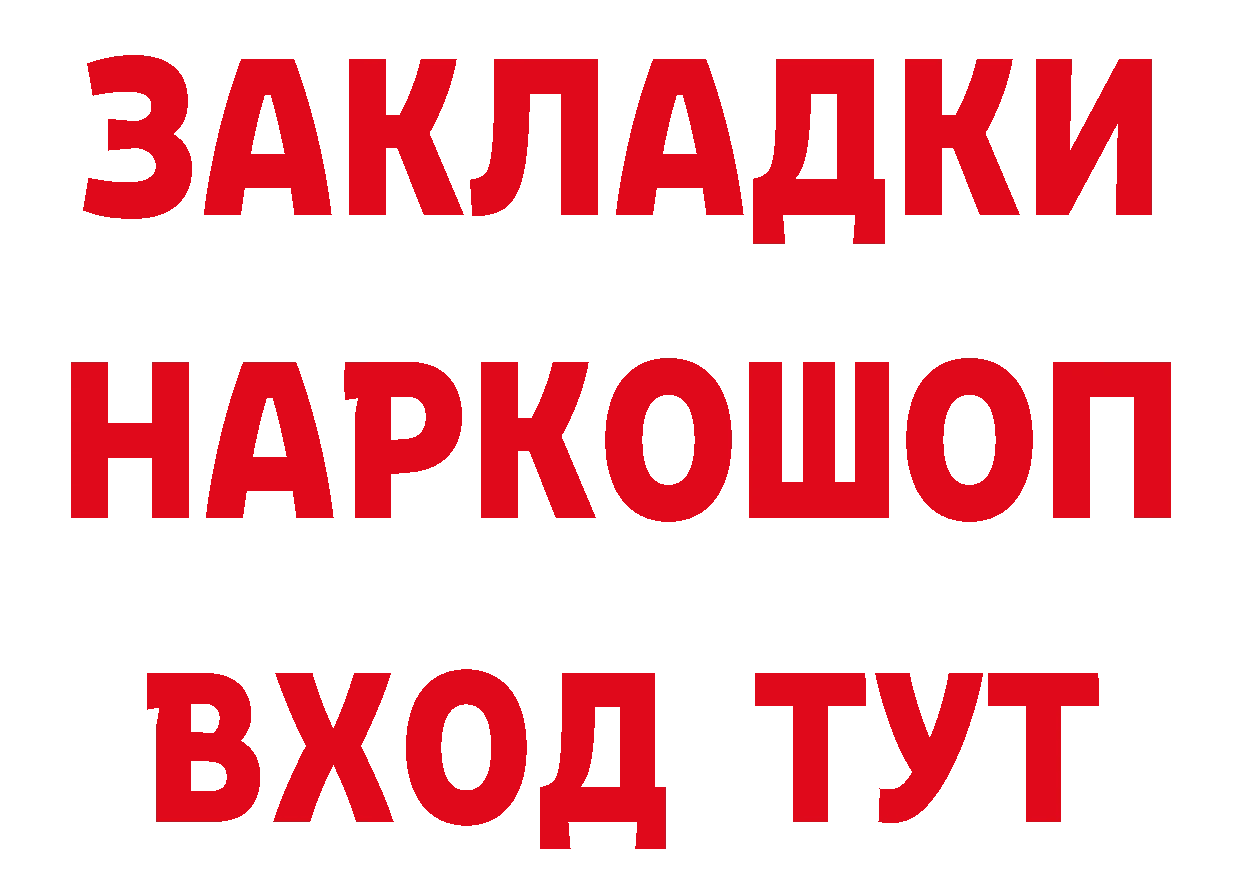 ЗАКЛАДКИ
НАРКОШОП
ВХОД ТУТ